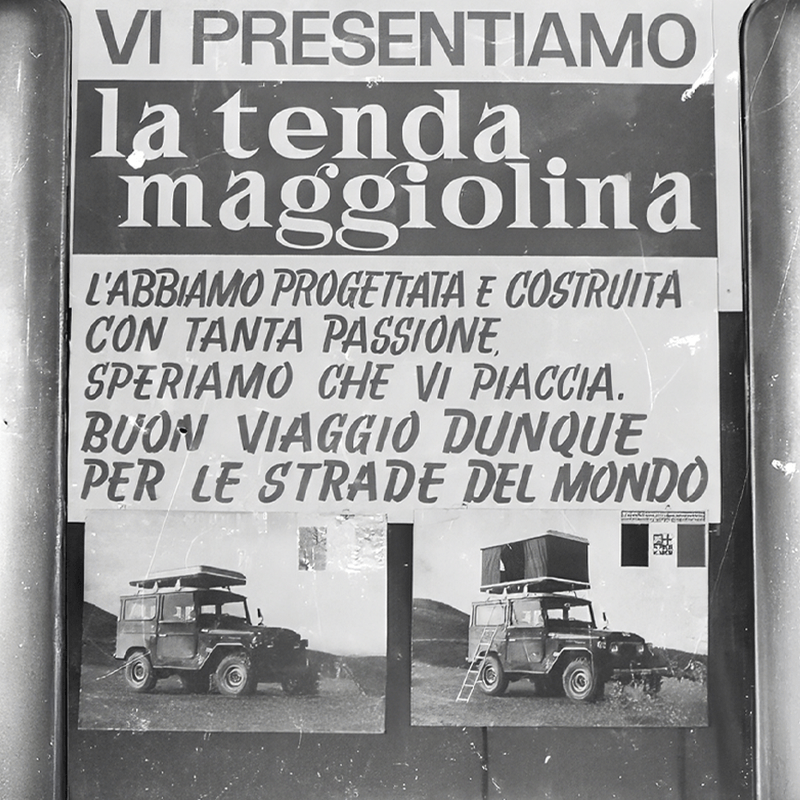 VI PRESENTIAMO

la tenda maggiolina

L'ABBIAMO PROGETTATA E COSTRUITA CON TANTA PASSIONE, SPERIAMO CHE VI PIACCIA.

BUON VIAGGIO DUNQUE PER LE STRADE DEL MONDO